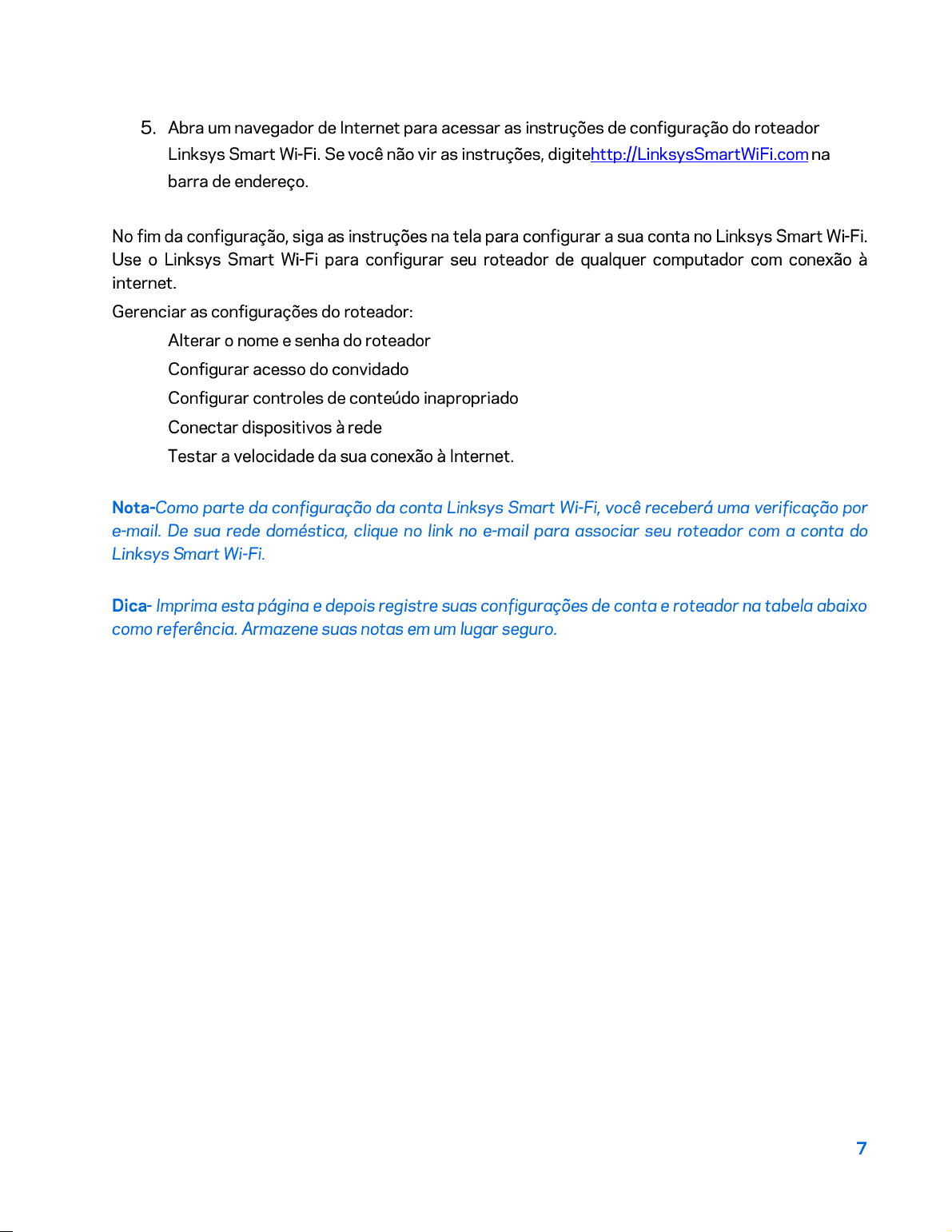 5. Abra um navegador de Internet para acessar as instruções de configuração do roteador Linksys Smart Wi-Fi. Se você não vir as instruções, digitehttp://LinksysSmartWiFi.com na barra de endereço.

No fim da configuração, siga as instruções na tela para configurar a sua conta no Linksys Smart Wi-Fi. Use o Linksys Smart Wi-Fi para configurar seu roteador de qualquer computador com conexão à internet.

Gerenciar as configurações do roteador:

Alterar o nome e senha do roteador

Configurar acesso do convidado

Configurar controles de conteúdo inapropriado

Conectar dispositivos à rede

Testar a velocidade da sua conexão à Internet.

Nota-Como parte da configuração da conta Linksys Smart Wi-Fi, você receberá uma verificação por e-mail. De sua rede doméstica, clique no link no e-mail para associar seu roteador com a conta do Linksys Smart Wi-Fi.

Dica- Imprima esta página e depois registre suas configurações de conta e roteador na tabela abaixo como referência. Armazene suas notas em um lugar seguro.

7